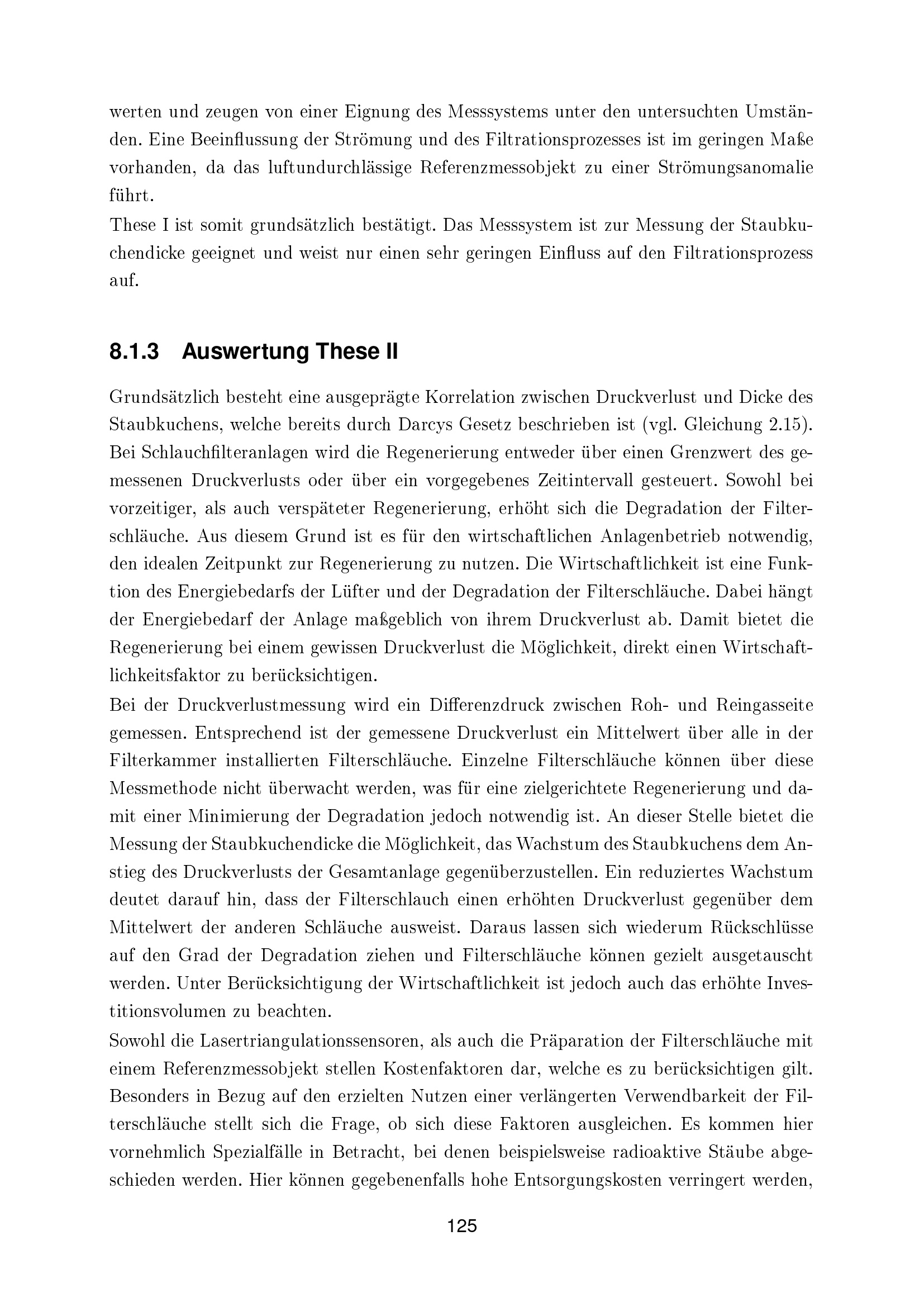 werten und zeugen von einer Eignung des Messsystems unter den untersuchten Umständen. Eine Beeinflussung der Strömung und des Filtrationsprozesses ist im geringen Maße vorhanden, da das luftundurchlässige Referenzmessobjekt zu einer Strömungsanomalie führt.
These I ist somit grundsätzlich bestätigt. Das Messsystem ist zur Messung der Staubkuchendicke geeignet und weist nur einen sehr geringen Einfluss auf den Filtrationsprozess auf.

8.1.3 Auswertung These II

Grundsätzlich besteht eine ausgeprägte Korrelation zwischen Druckverlust und Dicke des Staubkuchens, welche bereits durch Darcys Gesetz beschrieben ist (vgl. Gleichung 2.15). Bei Schlauchfilteranlagen wird die Regenerierung entweder über einen Grenzwert des gemessenen Druckverlusts oder über ein vorgegebenes Zeitintervall gesteuert. Sowohl bei vorzeitiger, als auch verspäteter Regenerierung, erhöht sich die Degradation der Filterschläuche. Aus diesem Grund ist es für den wirtschaftlichen Anlagenbetrieb notwendig, den idealen Zeitpunkt zur Regenerierung zu nutzen. Die Wirtschaftlichkeit ist eine Funktion des Energiebedarfs der Lüfter und der Degradation der Filterschläuche. Dabei hängt der Energiebedarf der Anlage maßgeblich von ihrem Druckverlust ab. Damit bietet die Regenerierung bei einem gewissen Druckverlust die Möglichkeit, direkt einen Wirtschaftlichkeitsfaktor zu berücksichtigen.
Bei der Druckverlustmessung wird ein Differenzdruck zwischen Roh- und Reingasseite gemessen. Entsprechend ist der gemessene Druckverlust ein Mittelwert über alle in der Filterkammer installierten Filterschläuche. Einzelne Filterschläuche können über diese Messmethode nicht überwacht werden, was für eine zielgerichtete Regenerierung und damit einer Minimierung der Degradation jedoch notwendig ist. An dieser Stelle bietet die Messung der Staubkuchendicke die Möglichkeit, das Wachstum des Staubkuchens dem Anstieg des Druckverlusts der Gesamtanlage gegenüberzustellen. Ein reduziertes Wachstum deutet darauf hin, dass der Filterschlauch einen erhöhten Druckverlust gegenüber dem Mittelwert der anderen Schläuche ausweist. Daraus lassen sich wiederum Rückschlüsse auf den Grad der Degradation ziehen und Filterschläuche können gezielt ausgetauscht werden. Unter Berücksichtigung der Wirtschaftlichkeit ist jedoch auch das erhöhte Investitionsvolumen zu beachten.
Sowohl die Lasertriangulationssensoren, als auch die Präparation der Filterschläuche mit einem Referenzmessobjekt stellen Kostenfaktoren dar, welche es zu berücksichtigen gilt. Besonders in Bezug auf den erzielten Nutzen einer verlängerten Verwendbarkeit der Filterschläuche stellt sich die Frage, ob sich diese Faktoren ausgleichen. Es kommen hier vornehmlich Spezialfälle in Betracht, bei denen beispielsweise radioaktive Stäube abgeschieden werden. Hier können gegebenenfalls hohe Entsorgungskosten verringert werden,

125